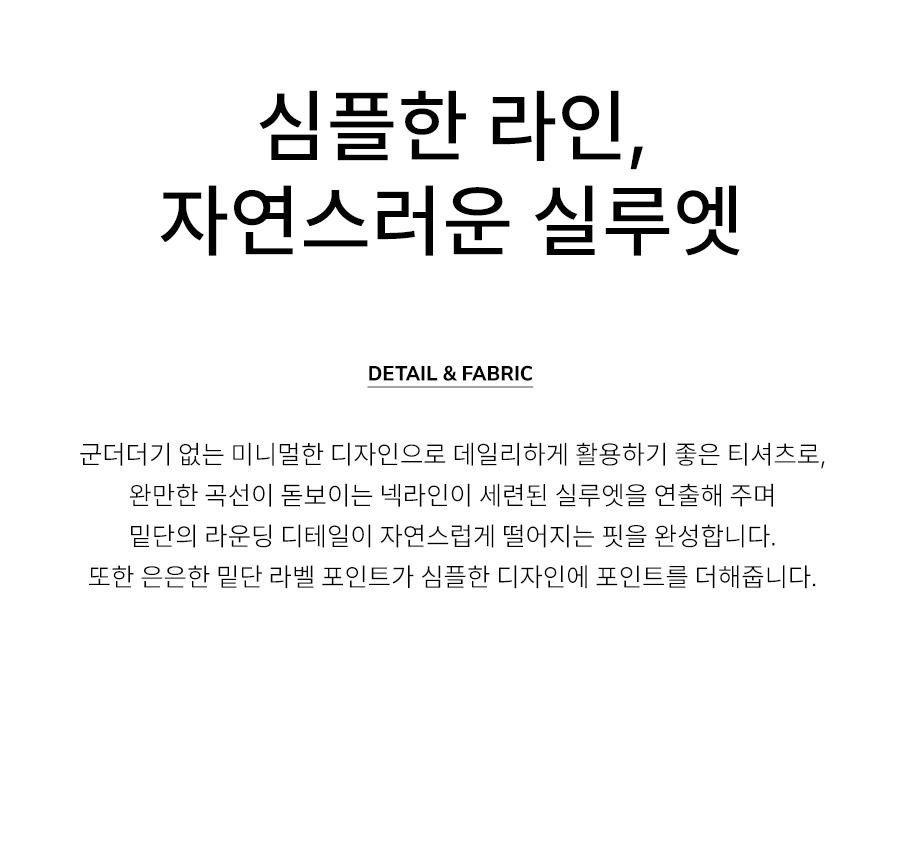 심플한 라인,
자연스러운 실루엣

DETAIL & FABRIC

군더더기 없는 미니멀한 디자인으로 데일리하게 활용하기 좋은 티셔츠로, 완만한 곡선이 돋보이는 넥라인이 세련된 실루엣을 연출해 주며 밑단의 라운딩 디테일이 자연스럽게 떨어지는 핏을 완성합니다. 또한 은은한 밑단 라벨 포인트가 심플한 디자인에 포인트를 더해줍니다.